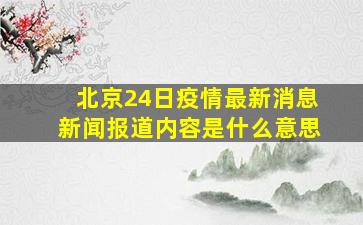 北京24日疫情最新消息
新闻报道内容是什么意思